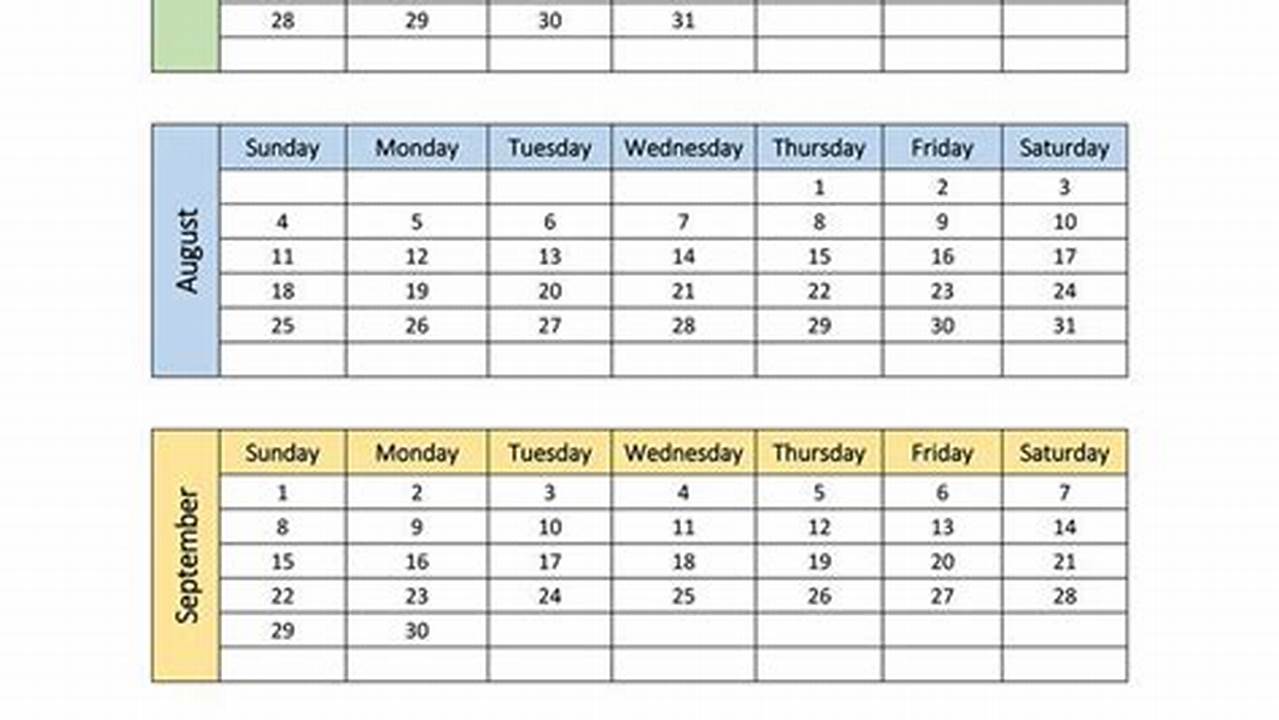 | 28 | 29 | 30 | 31 | | | |
|---|---|---|---|---|---|---|
| | | | | | | |

August

| Sunday | Monday | Tuesday | Wednesday | Thursday | Friday | Saturday |
|---|---|---|---|---|---|---|
| | | | | 1 | 2 | 3 |
| 4 | 5 | 6 | 7 | 8 | 9 | 10 |
| 11 | 12 | 13 | 14 | 15 | 16 | 17 |
| 18 | 19 | 20 | 21 | 22 | 23 | 24 |
| 25 | 26 | 27 | 28 | 29 | 30 | 31 |
| | | | | | | |

September

| Sunday | Monday | Tuesday | Wednesday | Thursday | Friday | Saturday |
|---|---|---|---|---|---|---|
| 1 | 2 | 3 | 4 | 5 | 6 | 7 |
| 8 | 9 | 10 | 11 | 12 | 13 | 14 |
| 15 | 16 | 17 | 18 | 19 | 20 | 21 |
| 22 | 23 | 24 | 25 | 26 | 27 | 28 |
| 29 | 30 | | | | | |
| | | | | | | |